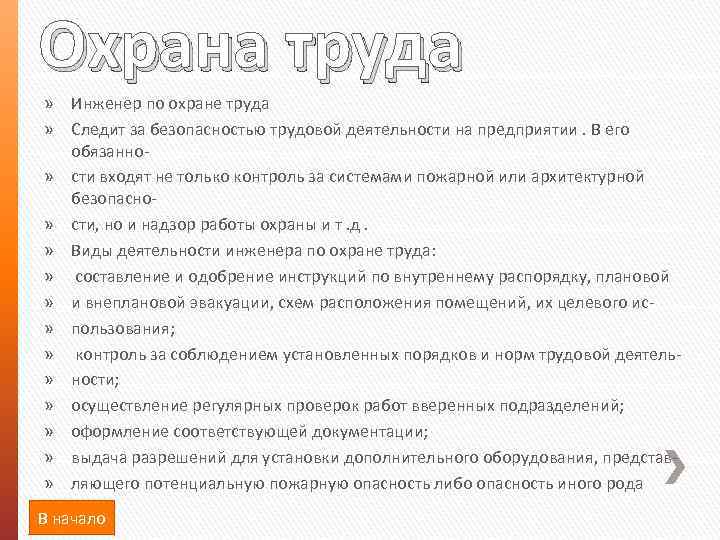 Охрана труда

» Инженер по охране труда
» Следит за безопасностью трудовой деятельности на предприятии . В его обязанно-
» сти входят не только контроль за системами пожарной или архитектурной безопасно-
» сти, но и надзор работы охраны и т .д .
» Виды деятельности инженера по охране труда:
» составление и одобрение инструкций по внутреннему распорядку, плановой
» и внеплановой эвакуации, схем расположения помещений, их целевого ис-
» пользования;
» контроль за соблюдением установленных порядков и норм трудовой деятель-
» ности;
» осуществление регулярных проверок работ вверенных подразделений;
» оформление соответствующей документации;
» выдача разрешений для установки дополнительного оборудования, представ-
» ляющего потенциальную пожарную опасность либо опасность иного рода

В начало